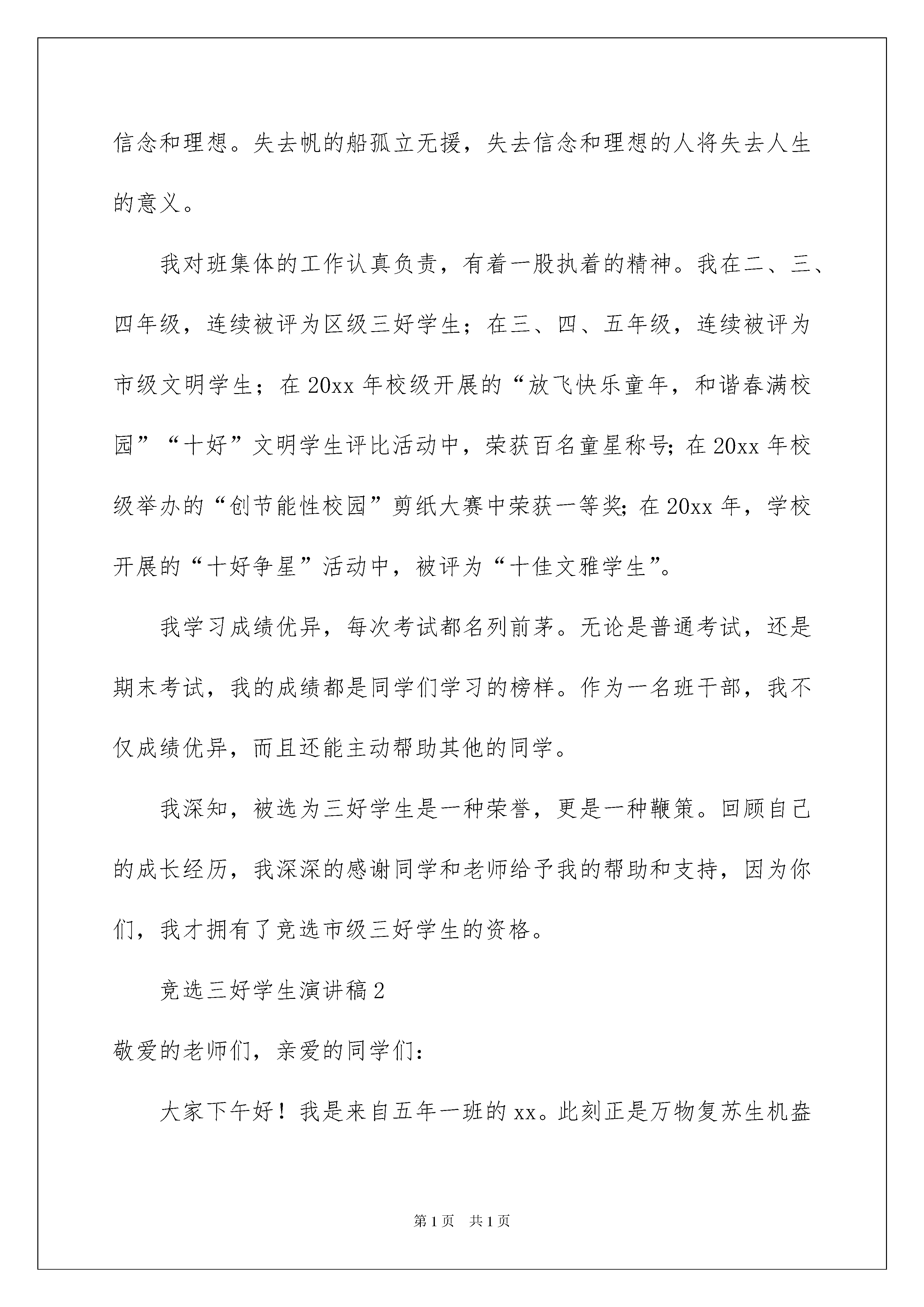 信念和理想。失去帆的船孤立无援，失去信念和理想的人将失去人生的意义。

我对班集体的工作认真负责，有着一股执着的精神。我在二、三、四年级，连续被评为区级三好学生；在三、四、五年级，连续被评为市级文明学生；在20xx年校级开展的“放飞快乐童年，和谐春满校园”“十好”文明学生评比活动中，荣获百名童星称号;在20xx年校级举办的“创节能性校园”剪纸大赛中荣获一等奖;在20xx年，学校开展的“十好争星”活动中，被评为“十佳文雅学生”。

我学习成绩优异，每次考试都名列前茅。无论是普通考试，还是期末考试，我的成绩都是同学们学习的榜样。作为一名班干部，我不仅成绩优异，而且还能主动帮助其他的同学。

我深知，被选为三好学生是一种荣誉，更是一种鞭策。回顾自己的成长经历，我深深的感谢同学和老师给予我的帮助和支持，因为你们，我才拥有了竞选市级三好学生的资格。

竞选三好学生演讲稿2

敬爱的老师们，亲爱的同学们：

大家下午好！我是来自五年一班的xx。此刻正是万物复苏生机盎

第1页 共1页